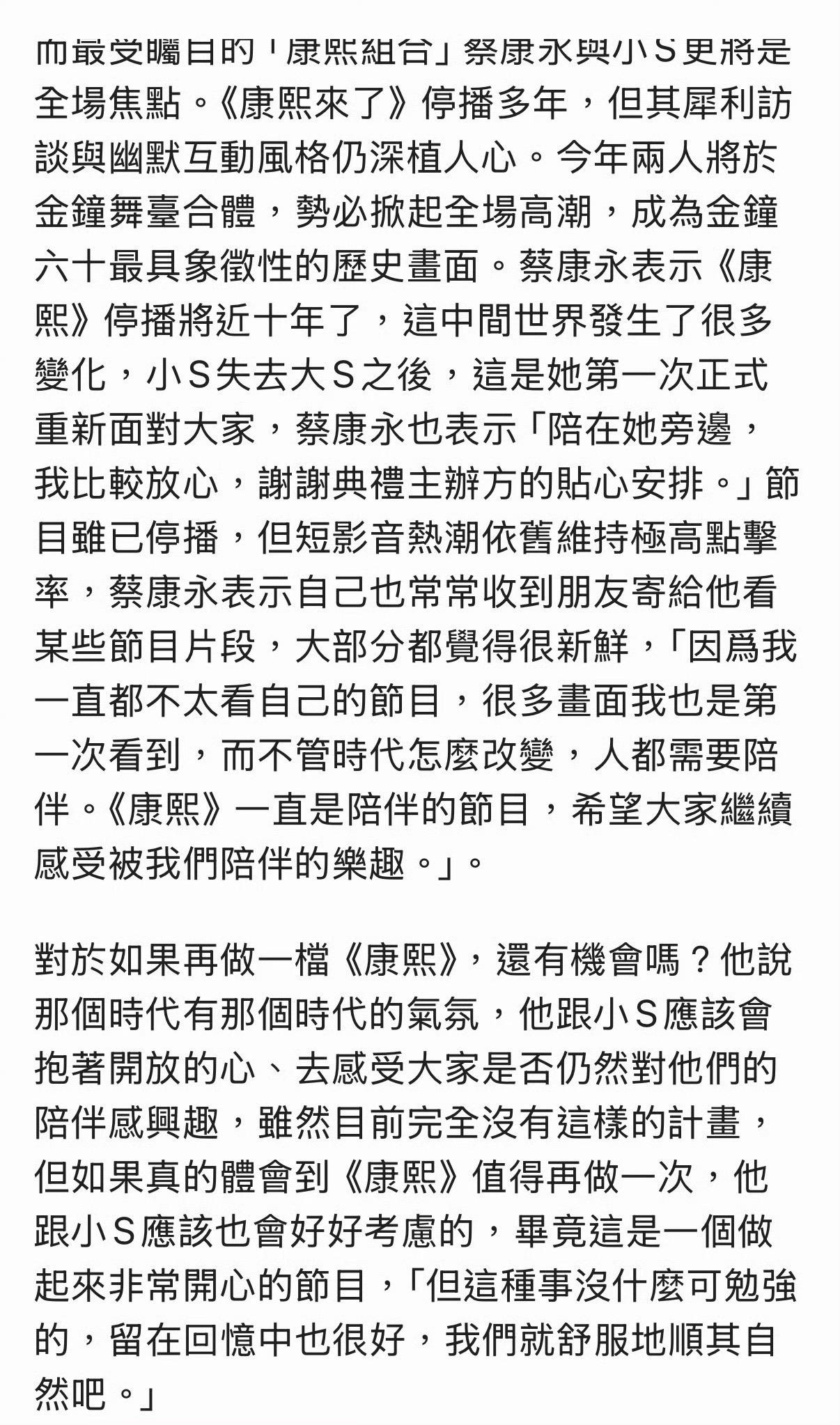 而最受矚目的「康熙組合」蔡康永與小S更將是全場焦點。《康熙來了》停播多年，但其犀利訪談與幽默互動風格仍深植人心。今年兩人將於金鐘舞臺合體，勢必掀起全場高潮，成為金鐘六十最具象徵性的歷史畫面。蔡康永表示《康熙》停播將近十年了，這中間世界發生了很多變化，小S失去大S之後，這是她第一次正式重新面對大家，蔡康永也表示「陪在她旁邊，我比較放心，謝謝典禮主辦方的貼心安排。」節目雖已停播，但短影音熱潮依舊維持極高點擊率，蔡康永表示自己也常常收到朋友寄給他看某些節目片段，大部分都覺得很新鮮，「因爲我一直都不太看自己的節目，很多畫面我也是第一次看到，而不管時代怎麼改變，人都需要陪伴。《康熙》一直是陪伴的節目，希望大家繼續感受被我們陪伴的樂趣。」。

對於如果再做一檔《康熙》，還有機會嗎？他說那個時代有那個時代的氣氛，他跟小S應該會抱著開放的心、去感受大家是否仍然對他們的陪伴感興趣，雖然目前完全沒有這樣的計畫，但如果真的體會到《康熙》值得再做一次，他跟小S應該也會好好考慮的，畢竟這是一個做起來非常開心的節目，「但這種事沒什麼可勉強的，留在回憶中也很好，我們就舒服地順其自然吧。」